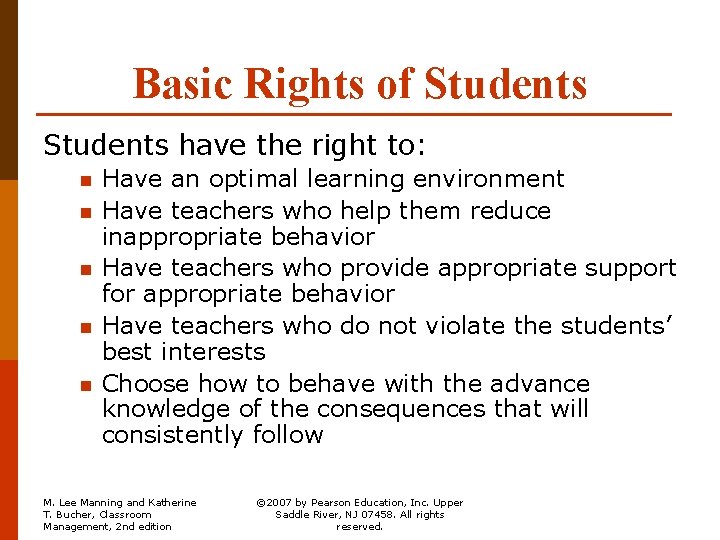 Basic Rights of Students

Students have the right to:

- Have an optimal learning environment
- Have teachers who help them reduce inappropriate behavior
- Have teachers who provide appropriate support for appropriate behavior
- Have teachers who do not violate the students' best interests
- Choose how to behave with the advance knowledge of the consequences that will consistently follow

M. Lee Manning and Katherine T. Bucher, Classroom Management, 2nd edition

©2007 by Pearson Education, Inc. Upper Saddle River, NJ 07458. All rights reserved.